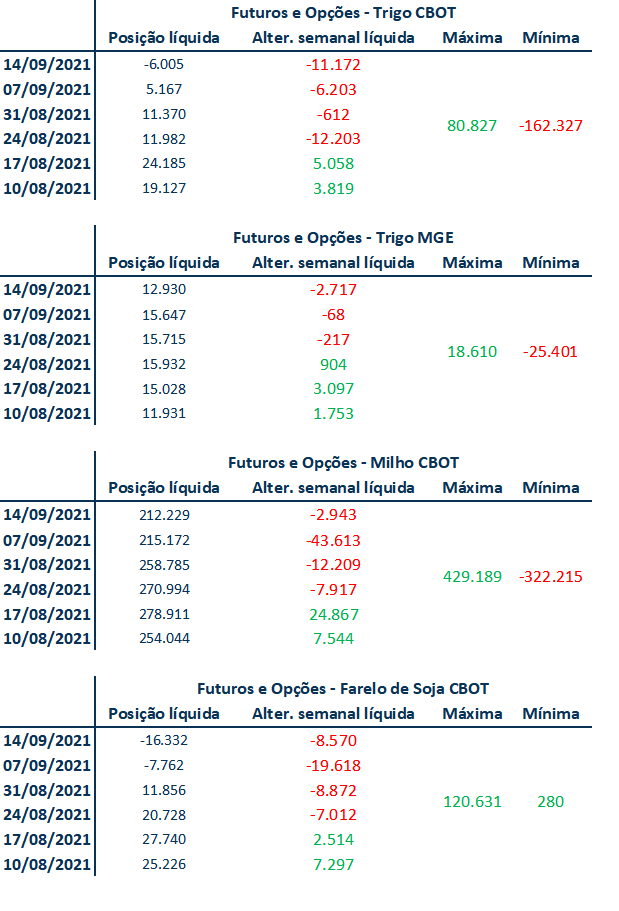 Futuros e Opções - Trigo CBOT

| | Posição líquida | Alter. semanal líquida | Máxima | Mínima |
|---|---|---|---|---|
| 14/09/2021 | -6.005 | -11.172 | 80.827 | -162.327 |
| 07/09/2021 | 5.167 | -6.203 | | |
| 31/08/2021 | 11.370 | -612 | | |
| 24/08/2021 | 11.982 | -12.203 | | |
| 17/08/2021 | 24.185 | 5.058 | | |
| 10/08/2021 | 19.127 | 3.819 | | |

Futuros e Opções - Trigo MGE

| | Posição líquida | Alter. semanal líquida | Máxima | Mínima |
|---|---|---|---|---|
| 14/09/2021 | 12.930 | -2.717 | 18.610 | -25.401 |
| 07/09/2021 | 15.647 | -68 | | |
| 31/08/2021 | 15.715 | -217 | | |
| 24/08/2021 | 15.932 | 904 | | |
| 17/08/2021 | 15.028 | 3.097 | | |
| 10/08/2021 | 11.931 | 1.753 | | |

Futuros e Opções - Milho CBOT

| | Posição líquida | Alter. semanal líquida | Máxima | Mínima |
|---|---|---|---|---|
| 14/09/2021 | 212.229 | -2.943 | 429.189 | -322.215 |
| 07/09/2021 | 215.172 | -43.613 | | |
| 31/08/2021 | 258.785 | -12.209 | | |
| 24/08/2021 | 270.994 | -7.917 | | |
| 17/08/2021 | 278.911 | 24.867 | | |
| 10/08/2021 | 254.044 | 7.544 | | |

Futuros e Opções - Farelo de Soja CBOT

| | Posição líquida | Alter. semanal líquida | Máxima | Mínima |
|---|---|---|---|---|
| 14/09/2021 | -16.332 | -8.570 | 120.631 | 280 |
| 07/09/2021 | -7.762 | -19.618 | | |
| 31/08/2021 | 11.856 | -8.872 | | |
| 24/08/2021 | 20.728 | -7.012 | | |
| 17/08/2021 | 27.740 | 2.514 | | |
| 10/08/2021 | 25.226 | 7.297 | | |